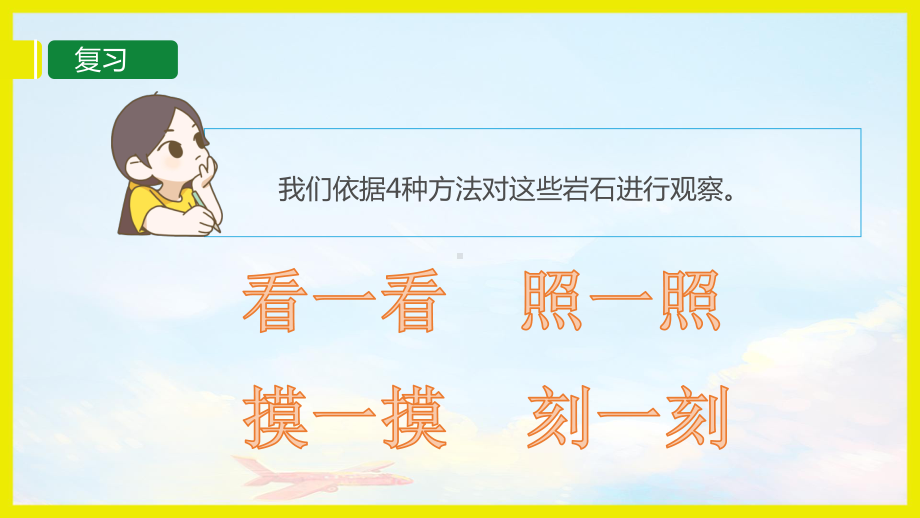 复习

我们依据4种方法对这些岩石进行观察。

看一看 照一照

摸一摸 刻一刻